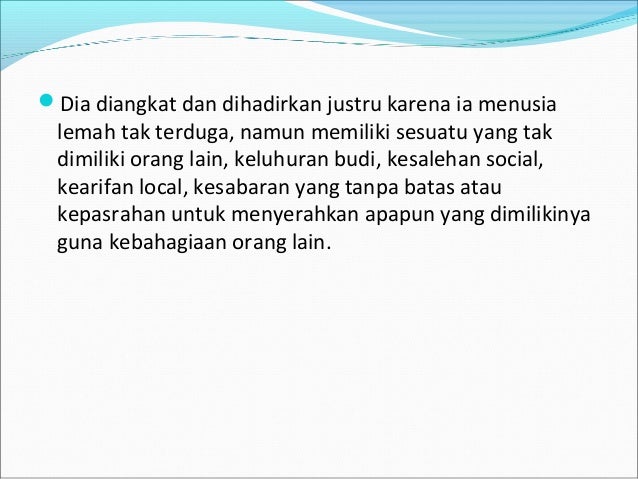 • Dia diangkat dan dihadirkan justru karena ia menusia lemah tak terduga, namun memiliki sesuatu yang tak dimiliki orang lain, keluhuran budi, kesalehan social, kearifan local, kesabaran yang tanpa batas atau kepasrahan untuk menyerahkan apapun yang dimilikinya guna kebahagiaan orang lain.